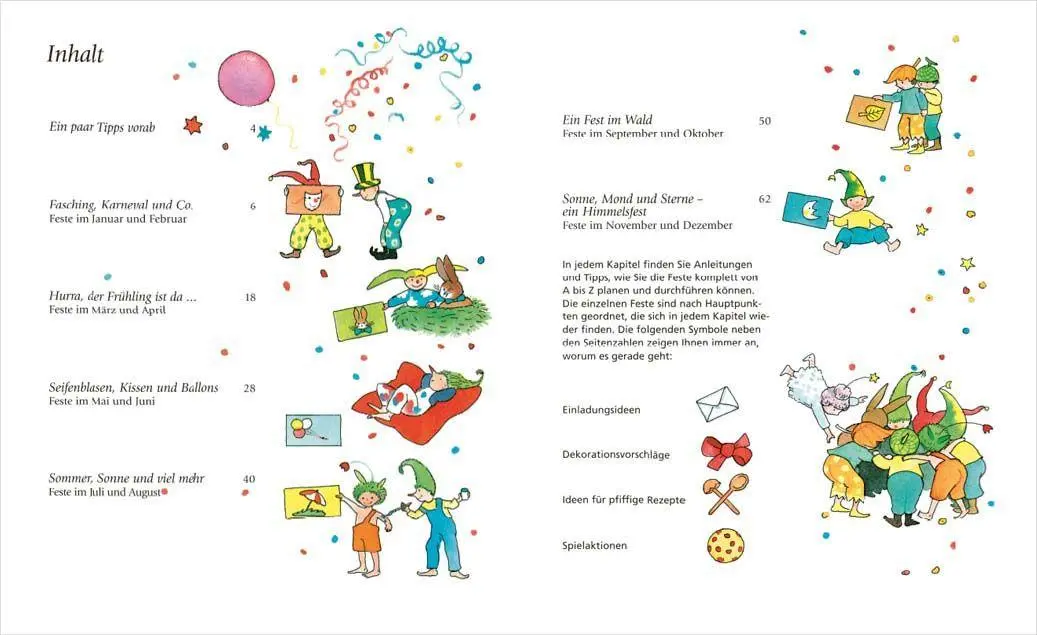 Inhalt

Ein paar Tipps vorab 4

Fasching, Karneval und Co. 6
Feste im Januar und Februar

Hurra, der Frühling ist da ... 18
Feste im März und April

Seifenblasen, Kissen und Ballons 28
Feste im Mai und Juni

Sommer, Sonne und viel mehr 40
Feste im Juli und August

Ein Fest im Wald 50
Feste im September und Oktober

Sonne, Mond und Sterne – ein Himmelsfest 62
Feste im November und Dezember

In jedem Kapitel finden Sie Anleitungen und Tipps, wie Sie die Feste komplett von A bis Z planen und durchführen können. Die einzelnen Feste sind nach Hauptpunkten geordnet, die sich in jedem Kapitel wieder finden. Die folgenden Symbole neben den Seitenzahlen zeigen Ihnen immer an, worum es gerade geht:

Einladungsideen

Dekorationsvorschläge

Ideen für pfiffige Rezepte

Spielaktionen